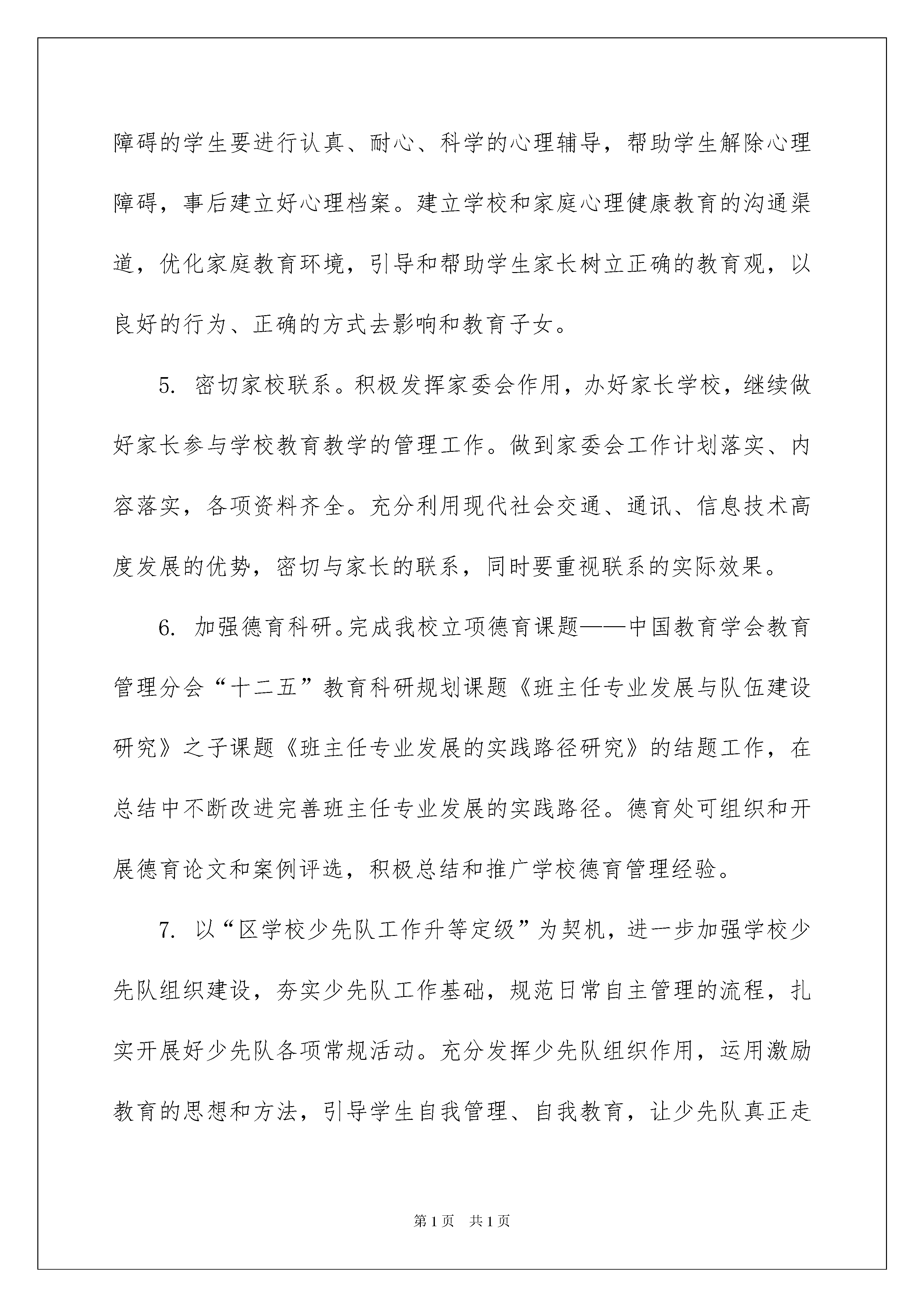 障碍的学生要进行认真、耐心、科学的心理辅导，帮助学生解除心理障碍，事后建立好心理档案。建立学校和家庭心理健康教育的沟通渠道，优化家庭教育环境，引导和帮助学生家长树立正确的教育观，以良好的行为、正确的方式去影响和教育子女。

5. 密切家校联系。积极发挥家委会作用，办好家长学校，继续做好家长参与学校教育教学的管理工作。做到家委会工作计划落实、内容落实，各项资料齐全。充分利用现代社会交通、通讯、信息技术高度发展的优势，密切与家长的联系，同时要重视联系的实际效果。

6. 加强德育科研。完成我校立项德育课题——中国教育学会教育管理分会“十二五”教育科研规划课题《班主任专业发展与队伍建设研究》之子课题《班主任专业发展的实践路径研究》的结题工作，在总结中不断改进完善班主任专业发展的实践路径。德育处可组织和开展德育论文和案例评选，积极总结和推广学校德育管理经验。

7. 以“区学校少先队工作升等定级”为契机，进一步加强学校少先队组织建设，夯实少先队工作基础，规范日常自主管理的流程，扎实开展好少先队各项常规活动。充分发挥少先队组织作用，运用激励教育的思想和方法，引导学生自我管理、自我教育，让少先队真正走

第1页 共1页